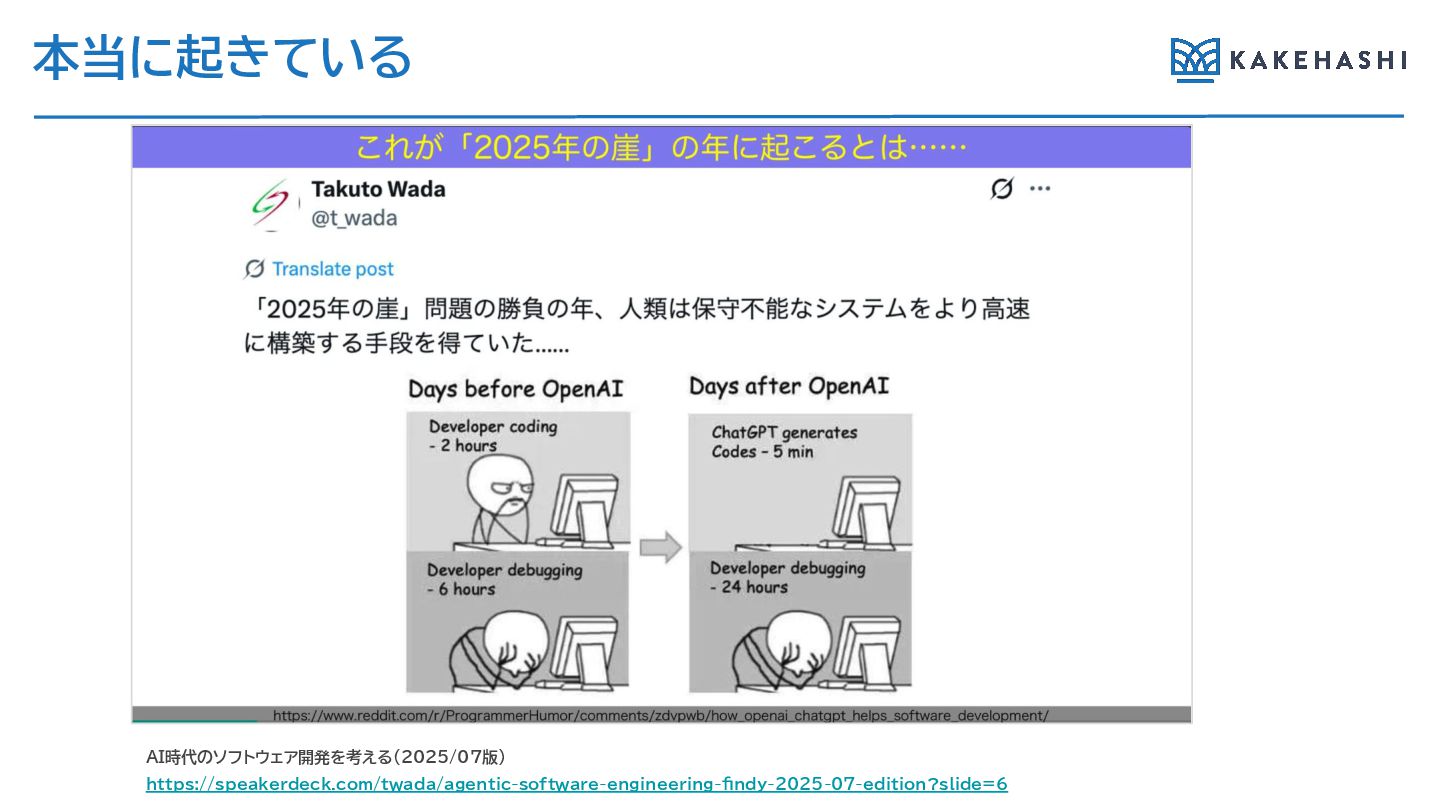 本当に起きている

KAKEHASHI

これが「2025年の崖」の年に起こるとは……

Takuto Wada
@t_wada

Translate post

「2025年の崖」問題の勝負の年、人類は保守不能なシステムをより高速に構築する手段を得ていた......

Days before OpenAI

Developer coding
- 2 hours

Developer debugging
- 6 hours

Days after OpenAI

ChatGPT generates
Codes - 5 min

Developer debugging
- 24 hours

https://www.reddit.com/r/ProgrammerHumor/comments/zdvpwb/how_openai_chatgpt_helps_software_development/

AI時代のソフトウェア開発を考える(2025/07版)
https://speakerdeck.com/twada/agentic-software-engineering-findy-2025-07-edition?slide=6